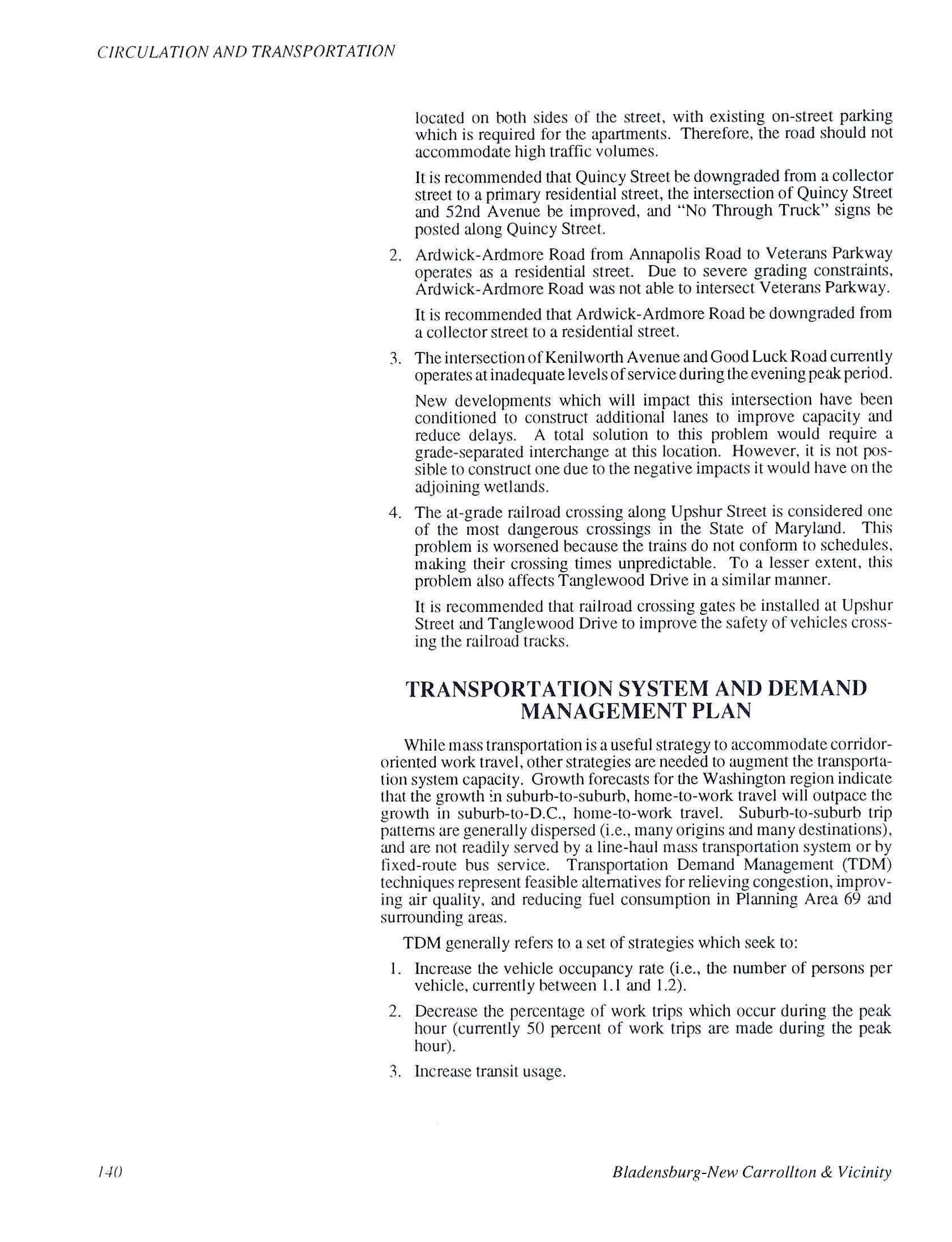 CIRCULATION AND TRANSPORTATION

located on both sides of the street, with existing on-street parking which is required for the apartments. Therefore, the road should not accommodate high traffic volumes.

It is recommended that Quincy Street be downgraded from a collector street to a primary residential street, the intersection of Quincy Street and 52nd Avenue be improved, and "No Through Truck" signs be posted along Quincy Street.

2. Ardwick-Ardmore Road from Annapolis Road to Veterans Parkway operates as a residential street. Due to severe grading constraints, Ardwick-Ardmore Road was not able to intersect Veterans Parkway.

It is recommended that Ardwick-Ardmore Road be downgraded from a collector street to a residential street.

3. The intersection of Kenilworth Avenue and Good Luck Road currently operates at inadequate levels of service during the evening peak period.

New developments which will impact this intersection have been conditioned to construct additional lanes to improve capacity and reduce delays. A total solution to this problem would require a grade-separated interchange at this location. However, it is not possible to construct one due to the negative impacts it would have on the adjoining wetlands.

4. The at-grade railroad crossing along Upshur Street is considered one of the most dangerous crossings in the State of Maryland. This problem is worsened because the trains do not conform to schedules, making their crossing times unpredictable. To a lesser extent, this problem also affects Tanglewood Drive in a similar manner.

It is recommended that railroad crossing gates be installed at Upshur Street and Tanglewood Drive to improve the safety of vehicles crossing the railroad tracks.

TRANSPORTATION SYSTEM AND DEMAND MANAGEMENT PLAN

While mass transportation is a useful strategy to accommodate corridor-oriented work travel, other strategies are needed to augment the transportation system capacity. Growth forecasts for the Washington region indicate that the growth in suburb-to-suburb, home-to-work travel will outpace the growth in suburb-to-D.C., home-to-work travel. Suburb-to-suburb trip patterns are generally dispersed (i.e., many origins and many destinations), and are not readily served by a line-haul mass transportation system or by fixed-route bus service. Transportation Demand Management (TDM) techniques represent feasible alternatives for relieving congestion, improving air quality, and reducing fuel consumption in Planning Area 69 and surrounding areas.

TDM generally refers to a set of strategies which seek to:

1. Increase the vehicle occupancy rate (i.e., the number of persons per vehicle, currently between 1.1 and 1.2).

2. Decrease the percentage of work trips which occur during the peak hour (currently 50 percent of work trips are made during the peak hour).

3. Increase transit usage.

140

Bladensburg-New Carrollton & Vicinity